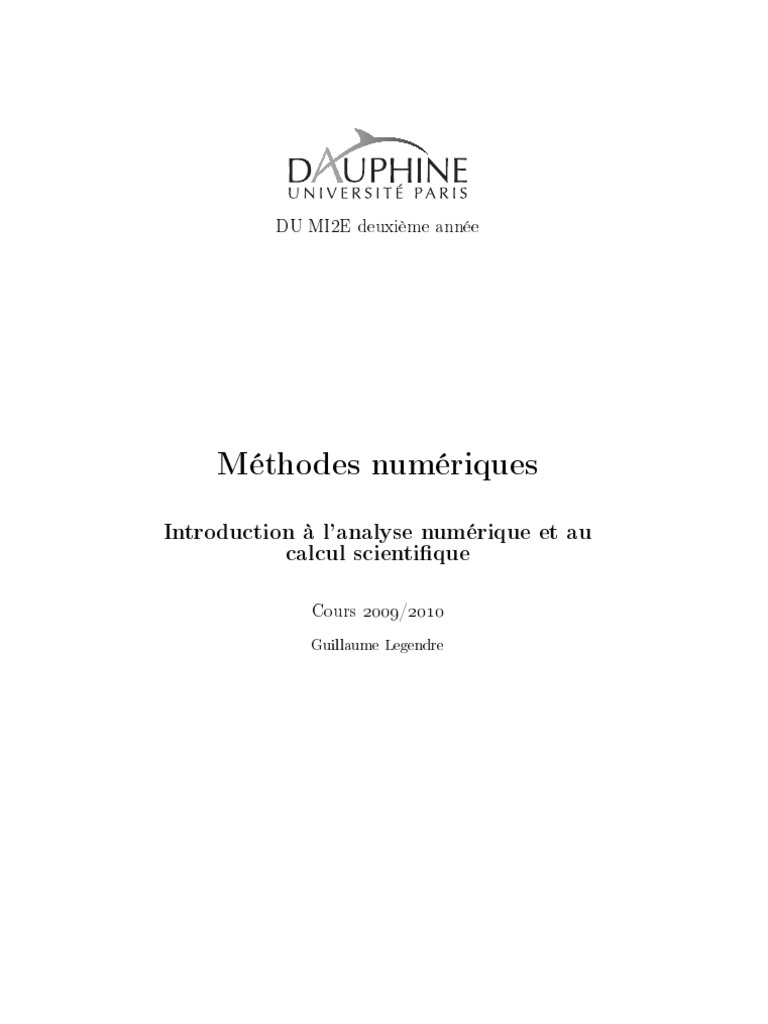 DAUPHINE
UNIVERSITÉ PARIS

DU MI2E deuxième année

Méthodes numériques

Introduction à l'analyse numérique et au calcul scientifique

Cours 2009/2010

Guillaume Legendre